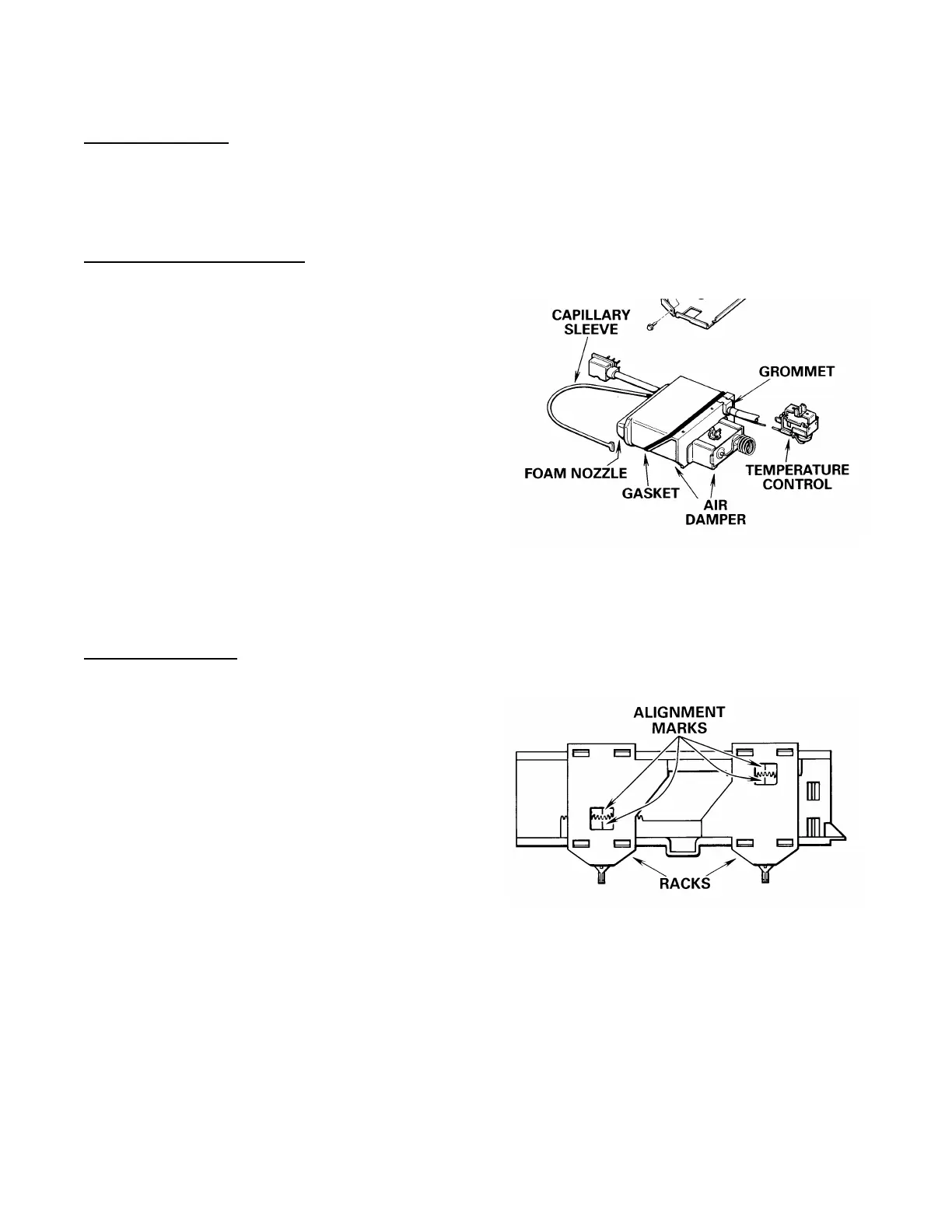 CAPILLARY SLEEVE

GROMMET

FOAM NOZZLE

GASKET

AIR DAMPER

TEMPERATURE CONTROL

ALIGNMENT MARKS

RACKS